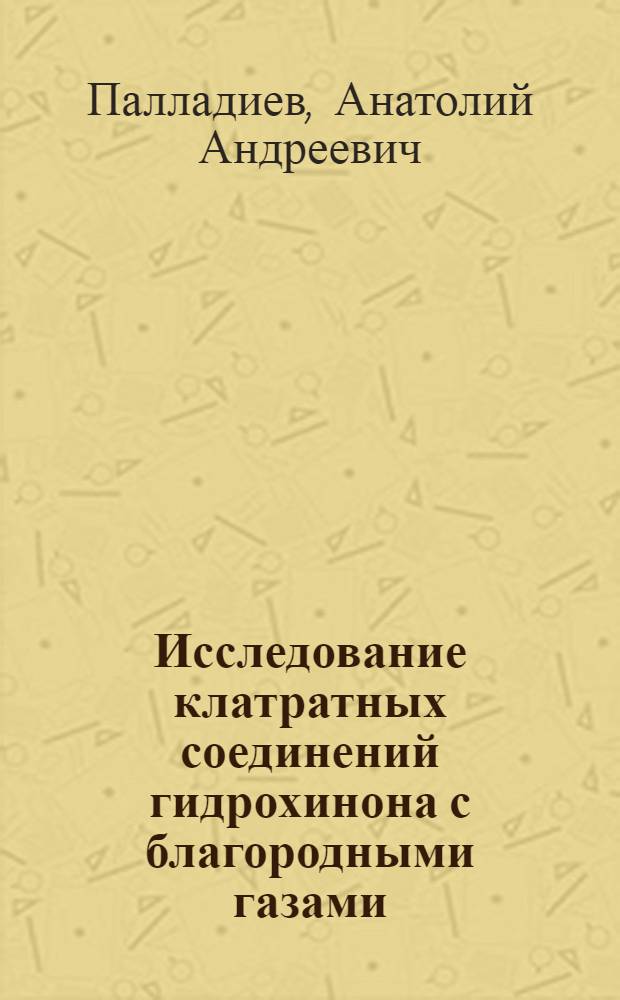 Палладиев, Анатолий Андреевич

Исследование клатратных соединений гидрохинона с благородными газами